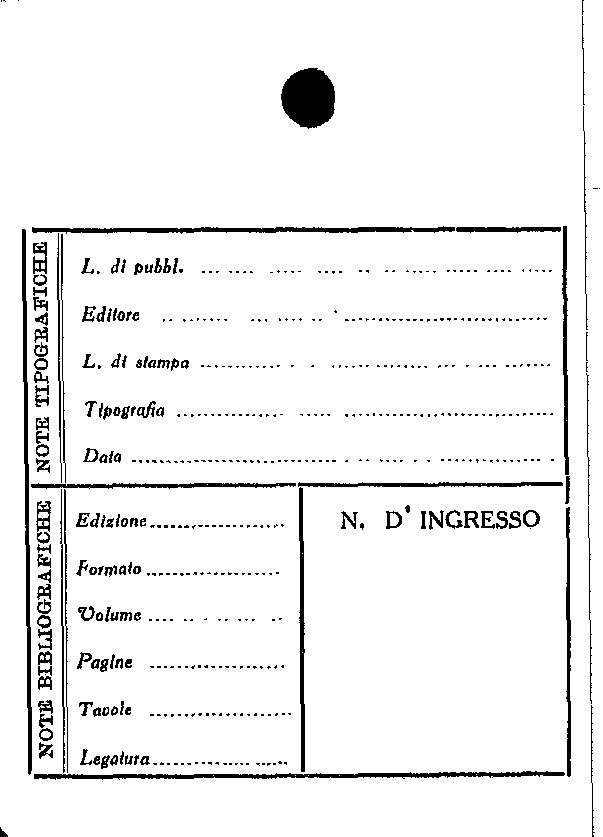 NOTE TIPOGRAFICHE

L. di pubbl. ____

Editore ____

L. di stampa ____

Tipografia ____

Data ____

NOTE BIBLIOGRAFICHE

Edizione ____

Formato ____

Volume ____

Pagine ____

Tavole ____

Legatura ____

N. D' INGRESSO